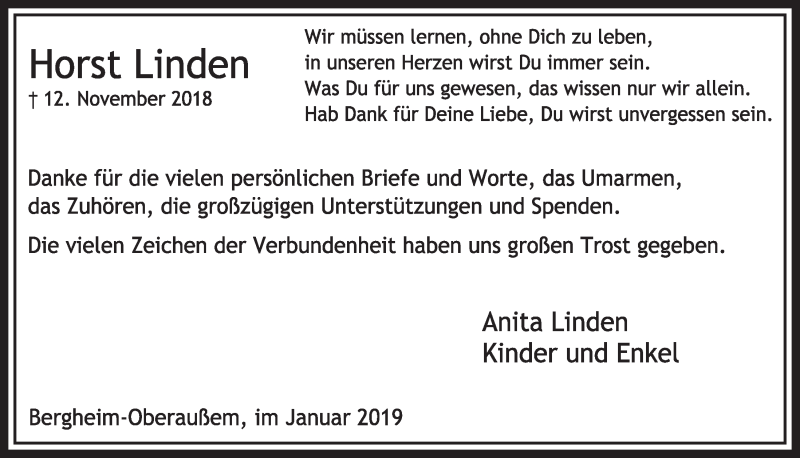 Horst Linden
† 12. November 2018

Wir müssen lernen, ohne Dich zu leben,
in unseren Herzen wirst Du immer sein.
Was Du für uns gewesen, das wissen nur wir allein.
Hab Dank für Deine Liebe, Du wirst unvergessen sein.

Danke für die vielen persönlichen Briefe und Worte, das Umarmen, das Zuhören, die großzügigen Unterstützungen und Spenden.

Die vielen Zeichen der Verbundenheit haben uns großen Trost gegeben.

Anita Linden
Kinder und Enkel

Bergheim-Oberaußem, im Januar 2019